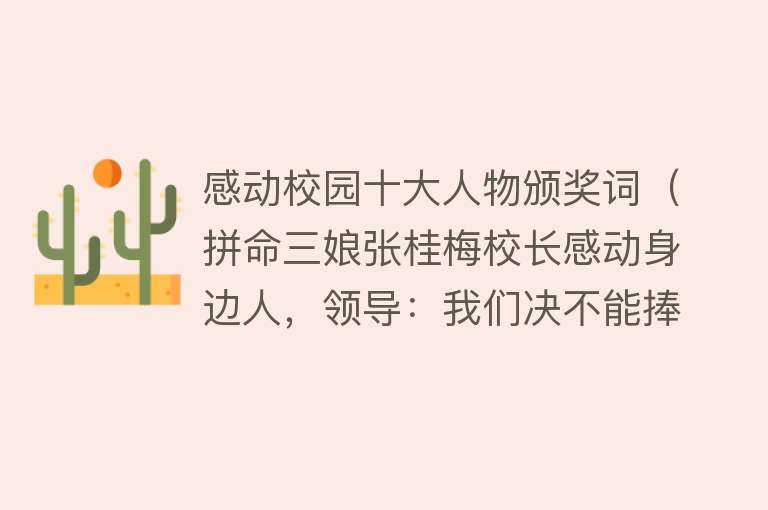 感动校园十大人物颁奖词（拼命三娘张桂梅校长感动身边人，领导：我们决不能捧